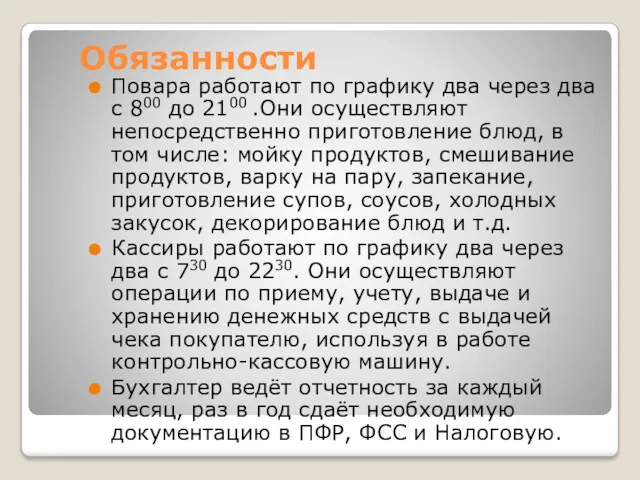 Обязанности

Повара работают по графику два через два с $8^{00}$ до $21^{00}$ .Они осуществляют непосредственно приготовление блюд, в том числе: мойку продуктов, смешивание продуктов, варку на пару, запекание, приготовление супов, соусов, холодных закусок, декорирование блюд и т.д.

Кассиры работают по графику два через два с $7^{30}$ до $22^{30}$. Они осуществляют операции по приему, учету, выдаче и хранению денежных средств с выдачей чека покупателю, используя в работе контрольно-кассовую машину.

Бухгалтер ведёт отчетность за каждый месяц, раз в год сдаёт необходимую документацию в ПФР, ФСС и Налоговую.